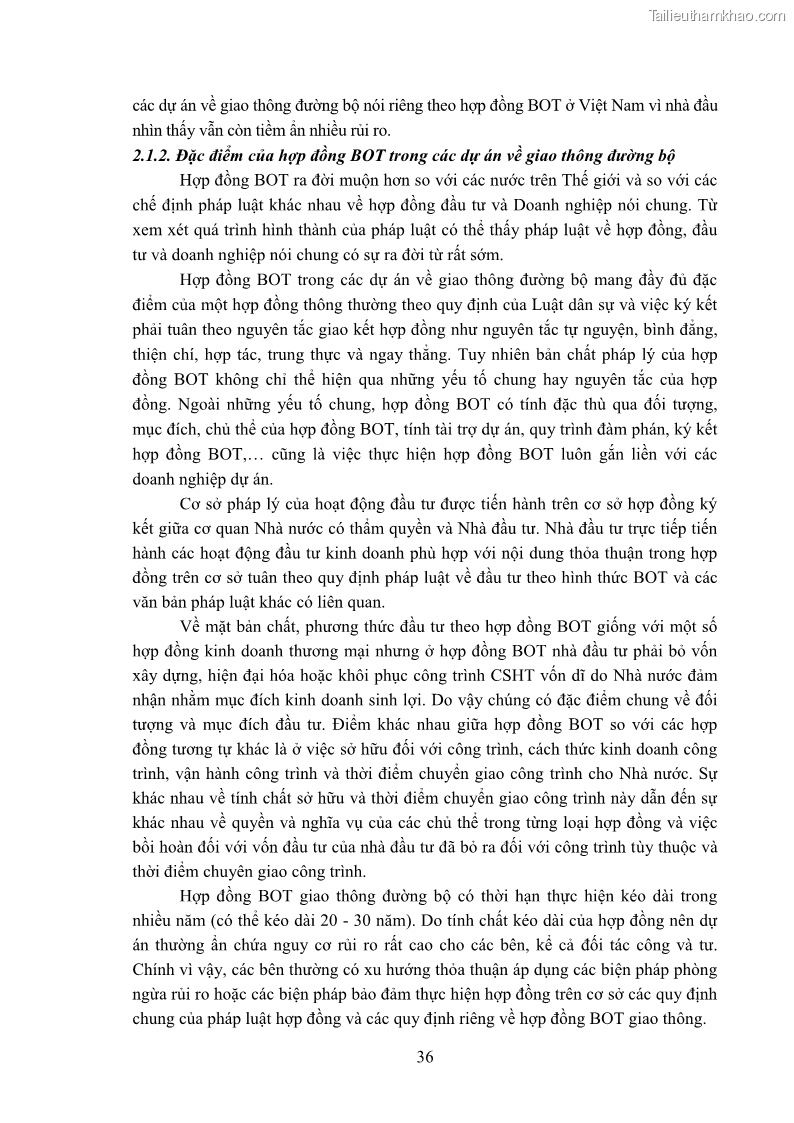 Tailieuthamkhao.com

các dự án về giao thông đường bộ nói riêng theo hợp đồng BOT ở Việt Nam vì nhà đầu nhìn thấy vẫn còn tiềm ẩn nhiều rủi ro.

2.1.2. Đặc điểm của hợp đồng BOT trong các dự án về giao thông đường bộ

Hợp đồng BOT ra đời muộn hơn so với các nước trên Thế giới và so với các chế định pháp luật khác nhau về hợp đồng đầu tư và Doanh nghiệp nói chung. Từ xem xét quá trình hình thành của pháp luật có thể thấy pháp luật về hợp đồng, đầu tư và doanh nghiệp nói chung có sự ra đời từ rất sớm.

Hợp đồng BOT trong các dự án về giao thông đường bộ mang đầy đủ đặc điểm của một hợp đồng thông thường theo quy định của Luật dân sự và việc ký kết phải tuân theo nguyên tắc giao kết hợp đồng như nguyên tắc tự nguyện, bình đẳng, thiện chí, hợp tác, trung thực và ngay thẳng. Tuy nhiên bản chất pháp lý của hợp đồng BOT không chỉ thể hiện qua những yếu tố chung hay nguyên tắc của hợp đồng. Ngoài những yếu tố chung, hợp đồng BOT có tính đặc thù qua đối tượng, mục đích, chủ thể của hợp đồng BOT, tính tài trợ dự án, quy trình đàm phán, ký kết hợp đồng BOT,… cũng là việc thực hiện hợp đồng BOT luôn gắn liền với các doanh nghiệp dự án.

Cơ sở pháp lý của hoạt động đầu tư được tiến hành trên cơ sở hợp đồng ký kết giữa cơ quan Nhà nước có thẩm quyền và Nhà đầu tư. Nhà đầu tư trực tiếp tiến hành các hoạt động đầu tư kinh doanh phù hợp với nội dung thỏa thuận trong hợp đồng trên cơ sở tuân theo quy định pháp luật về đầu tư theo hình thức BOT và các văn bản pháp luật khác có liên quan.

Về mặt bản chất, phương thức đầu tư theo hợp đồng BOT giống với một số hợp đồng kinh doanh thương mại nhưng ở hợp đồng BOT nhà đầu tư phải bỏ vốn xây dựng, hiện đại hóa hoặc khôi phục công trình CSHT vốn dĩ do Nhà nước đảm nhận nhằm mục đích kinh doanh sinh lợi. Do vậy chúng có đặc điểm chung về đối tượng và mục đích đầu tư. Điểm khác nhau giữa hợp đồng BOT so với các hợp đồng tương tự khác là ở việc sở hữu đối với công trình, cách thức kinh doanh công trình, vận hành công trình và thời điểm chuyển giao công trình cho Nhà nước. Sự khác nhau về tính chất sở hữu và thời điểm chuyển giao công trình này dẫn đến sự khác nhau về quyền và nghĩa vụ của các chủ thể trong từng loại hợp đồng và việc bồi hoàn đối với vốn đầu tư của nhà đầu tư đã bỏ ra đối với công trình tùy thuộc và thời điểm chuyên giao công trình.

Hợp đồng BOT giao thông đường bộ có thời hạn thực hiện kéo dài trong nhiều năm (có thể kéo dài 20 - 30 năm). Do tính chất kéo dài của hợp đồng nên dự án thường ẩn chứa nguy cơ rủi ro rất cao cho các bên, kể cả đối tác công và tư. Chính vì vậy, các bên thường có xu hướng thỏa thuận áp dụng các biện pháp phòng ngừa rủi ro hoặc các biện pháp bảo đảm thực hiện hợp đồng trên cơ sở các quy định chung của pháp luật hợp đồng và các quy định riêng về hợp đồng BOT giao thông.

36